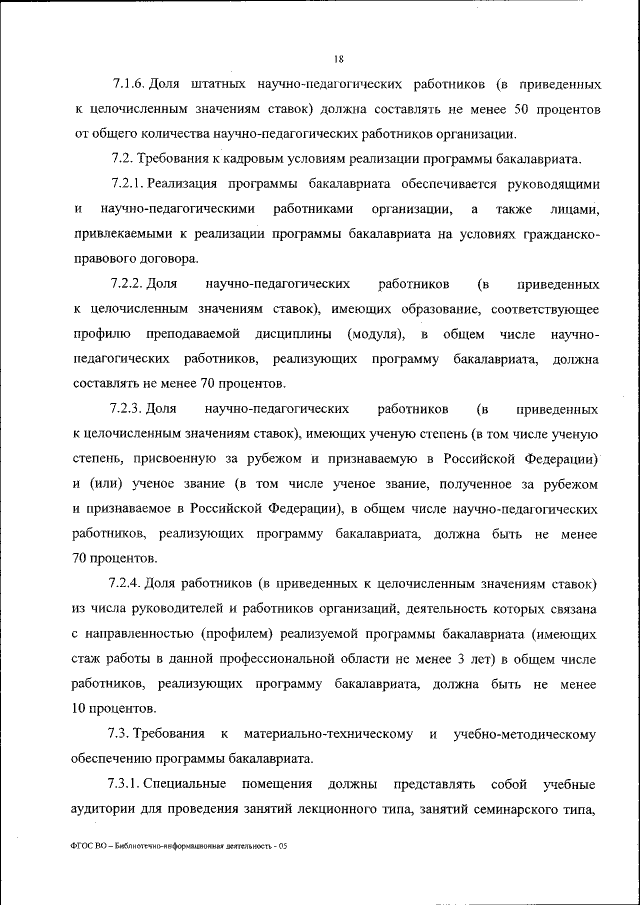 18

7.1.6. Доля штатных научно-педагогических работников (в приведенных к целочисленным значениям ставок) должна составлять не менее 50 процентов от общего количества научно-педагогических работников организации.

7.2. Требования к кадровым условиям реализации программы бакалавриата.

7.2.1. Реализация программы бакалавриата обеспечивается руководящими и научно-педагогическими работниками организации, а также лицами, привлекаемыми к реализации программы бакалавриата на условиях гражданско-правового договора.

7.2.2. Доля научно-педагогических работников (в приведенных к целочисленным значениям ставок), имеющих образование, соответствующее профилю преподаваемой дисциплины (модуля), в общем числе научно-педагогических работников, реализующих программу бакалавриата, должна составлять не менее 70 процентов.

7.2.3. Доля научно-педагогических работников (в приведенных к целочисленным значениям ставок), имеющих ученую степень (в том числе ученую степень, присвоенную за рубежом и признаваемую в Российской Федерации) и (или) ученое звание (в том числе ученое звание, полученное за рубежом и признаваемое в Российской Федерации), в общем числе научно-педагогических работников, реализующих программу бакалавриата, должна быть не менее 70 процентов.

7.2.4. Доля работников (в приведенных к целочисленным значениям ставок) из числа руководителей и работников организаций, деятельность которых связана с направленностью (профилем) реализуемой программы бакалавриата (имеющих стаж работы в данной профессиональной области не менее 3 лет) в общем числе работников, реализующих программу бакалавриата, должна быть не менее 10 процентов.

7.3. Требования к материально-техническому и учебно-методическому обеспечению программы бакалавриата.

7.3.1. Специальные помещения должны представлять собой учебные аудитории для проведения занятий лекционного типа, занятий семинарского типа,

ФГОС ВО – Библиотечно-информационная деятельность - 05